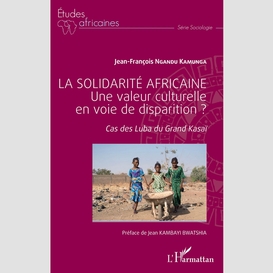 Études africaines

Série Sociologie

Jean-François Ngandu Kamunga

LA SOLIDARITÉ AFRICAINE
Une valeur culturelle en voie de disparition ?

Cas des Luba du Grand Kasaï

Préface de Jean KAMBAYI BWATSHIA

L'Harmattan